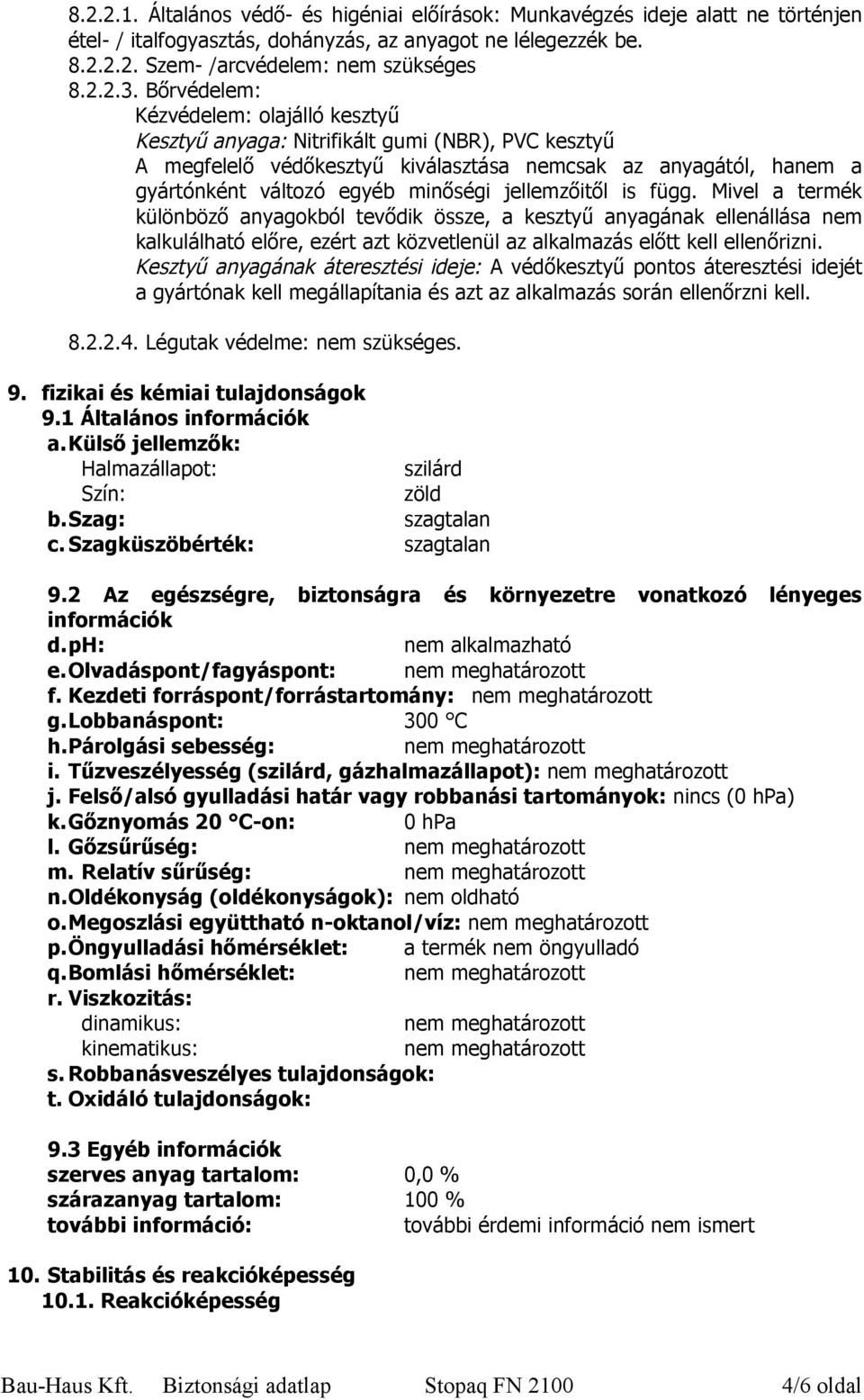 8.2.2.1. Általános védő- és higéniai előírások: Munkavégzés ideje alatt ne történjen étel- / italfogyasztás, dohányzás, az anyagot ne lélegezzék be.
8.2.2.2. Szem- /arcvédelem: nem szükséges
8.2.2.3. Bőrvédelem:
Kézvédelem: olajálló kesztyű
Kesztyű anyaga: Nitrifikált gumi (NBR), PVC kesztyű
A megfelelő védőkesztyű kiválasztása nemcsak az anyagától, hanem a gyártónként változó egyéb minőségi jellemzőitől is függ. Mivel a termék különböző anyagokból tevődik össze, a kesztyű anyagának ellenállása nem kalkulálható előre, ezért azt közvetlenül az alkalmazás előtt kell ellenőrizni.
Kesztyű anyagának áteresztési ideje: A védőkesztyű pontos áteresztési idejét a gyártónak kell megállapítania és azt az alkalmazás során ellenőrzni kell.

8.2.2.4. Légutak védelme: nem szükséges.

9. fizikai és kémiai tulajdonságok
9.1 Általános információk
a. Külső jellemzők:
Halmazállapot: szilárd
Szín: zöld
b. Szag: szagtalan
c. Szagküszöbérték: szagtalan

9.2 Az egészségre, biztonságra és környezetre vonatkozó lényeges információk
d. pH: nem alkalmazható
e. Olvadáspont/fagyáspont: nem meghatározott
f. Kezdeti forráspont/forrástartomány: nem meghatározott
g. Lobbanáspont: 300 °C
h. Párolgási sebesség: nem meghatározott
i. Tűzveszélyesség (szilárd, gázhalmazállapot): nem meghatározott
j. Felső/alsó gyulladási határ vagy robbanási tartományok: nincs (0 hPa)
k. Gőznyomás 20 °C-on: 0 hPa
l. Gőzsűrűség: nem meghatározott
m. Relatív sűrűség: nem meghatározott
n. Oldékonyság (oldékonyságok): nem oldható
o. Megoszlási együttható n-oktanol/víz: nem meghatározott
p. Öngyulladási hőmérséklet: a termék nem öngyulladó
q. Bomlási hőmérséklet: nem meghatározott
r. Viszkozitás:
dinamikus: nem meghatározott
kinematikus: nem meghatározott
s. Robbanásveszélyes tulajdonságok:
t. Oxidáló tulajdonságok:

9.3 Egyéb információk
szerves anyag tartalom: 0,0 %
szárazanyag tartalom: 100 %
további információ: további érdemi információ nem ismert

10. Stabilitás és reakcióképesség
10.1. Reakcióképesség

Bau-Haus Kft. Biztonsági adatlap Stopaq FN 2100 4/6 oldal